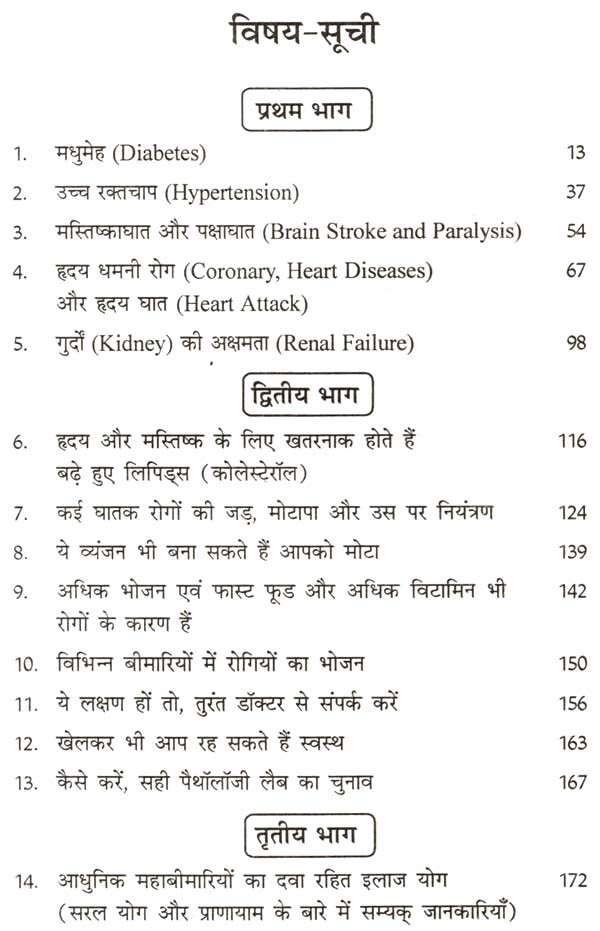 विषय-सूची

प्रथम भाग

1. मधुमेह (Diabetes) 13

2. उच्च रक्तचाप (Hypertension) 37

3. मस्तिष्काघात और पक्षाघात (Brain Stroke and Paralysis) 54

4. हृदय धमनी रोग (Coronary, Heart Diseases) और हृदय घात (Heart Attack) 67

5. गुर्दों (Kidney) की अक्षमता (Renal Failure) 98

द्वितीय भाग

6. हृदय और मस्तिष्क के लिए खतरनाक होते हैं बढ़े हुए लिपिड्स (कोलेस्टेरॉल) 116

7. कई घातक रोगों की जड़, मोटापा और उस पर नियंत्रण 124

8. ये व्यंजन भी बना सकते हैं आपको मोटा 139

9. अधिक भोजन एवं फास्ट फूड और अधिक विटामिन भी रोगों के कारण हैं 142

10. विभिन्न बीमारियों में रोगियों का भोजन 150

11. ये लक्षण हों तो, तुरंत डॉक्टर से संपर्क करें 156

12. खेलकर भी आप रह सकते हैं स्वस्थ 163

13. कैसे करें, सही पैथॉलॉजी लैब का चुनाव 167

तृतीय भाग

14. आधुनिक महाबीमारियों का दवा रहित इलाज योग (सरल योग और प्राणायाम के बारे में सम्यक् जानकारियाँ) 172